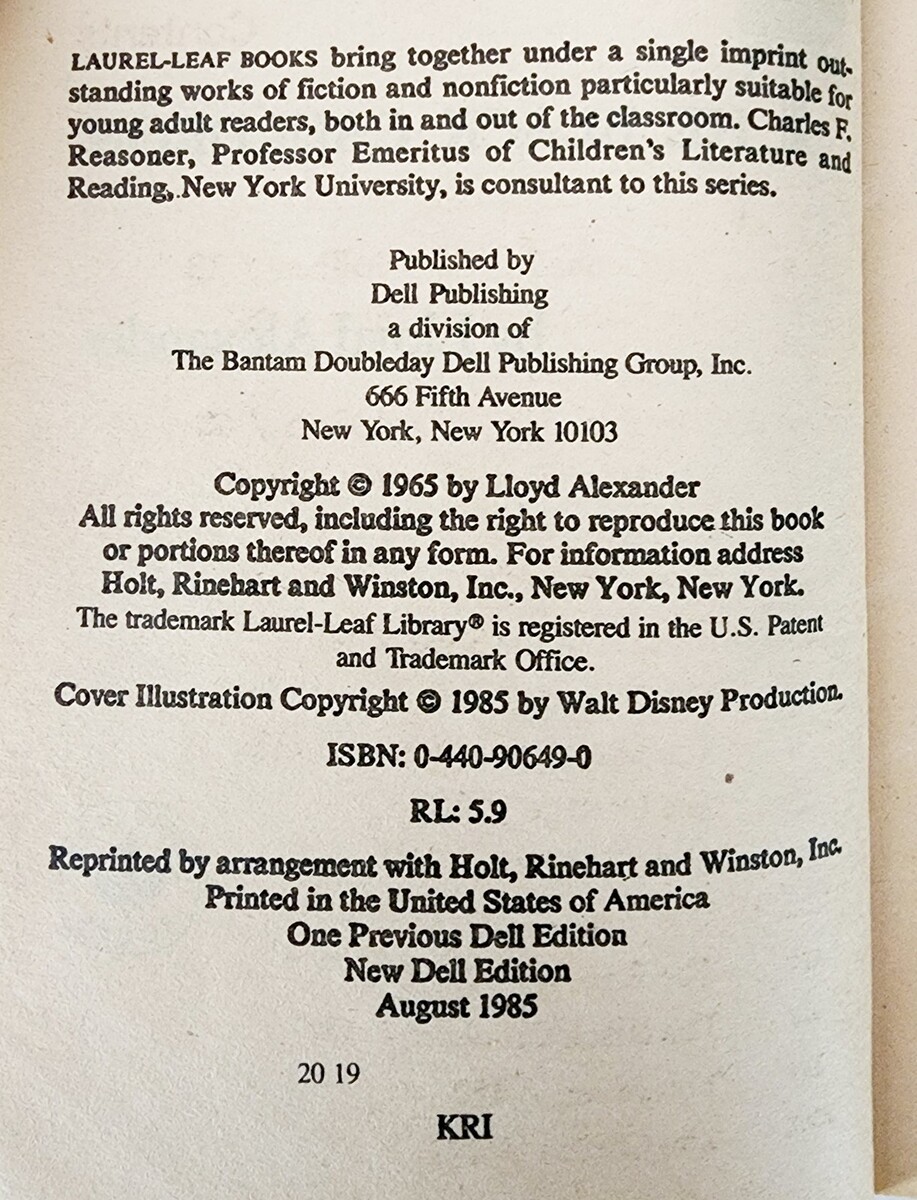 LAUREL-LEAF BOOKS bring together under a single imprint outstanding works of fiction and nonfiction particularly suitable for young adult readers, both in and out of the classroom. Charles F. Reasoner, Professor Emeritus of Children's Literature and Reading, New York University, is consultant to this series.

Published by
Dell Publishing
a division of
The Bantam Doubleday Dell Publishing Group, Inc.
666 Fifth Avenue
New York, New York 10103

Copyright © 1965 by Lloyd Alexander
All rights reserved, including the right to reproduce this book or portions thereof in any form. For information address Holt, Rinehart and Winston, Inc., New York, New York.
The trademark Laurel-Leaf Library® is registered in the U.S. Patent and Trademark Office.
Cover Illustration Copyright © 1985 by Walt Disney Production.

ISBN: 0-440-90649-0

RL: 5.9

Reprinted by arrangement with Holt, Rinehart and Winston, Inc.
Printed in the United States of America
One Previous Dell Edition
New Dell Edition
August 1985

20 19

KRI